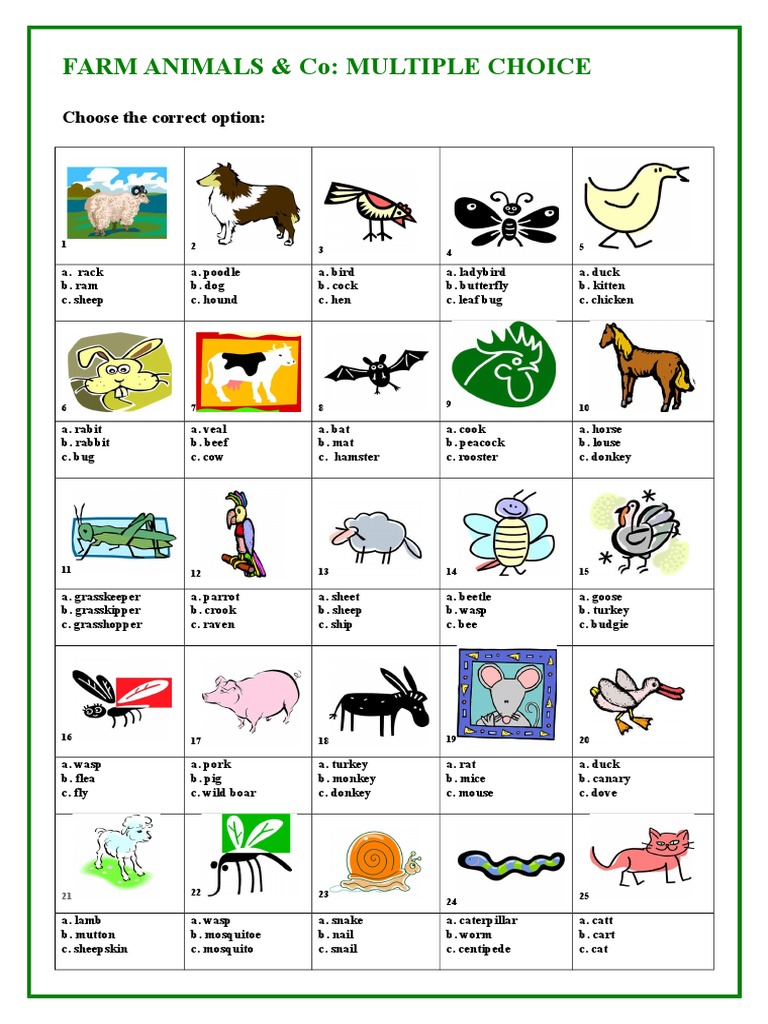 FARM ANIMALS & Co: MULTIPLE CHOICE

Choose the correct option:

| 1 | 2 | 3 | 4 | 5 |
|---|---|---|---|---|
| a. rack<br>b. ram<br>c. sheep | a. poodle<br>b. dog<br>c. hound | a. bird<br>b. cock<br>c. hen | a. ladybird<br>b. butterfly<br>c. leaf bug | a. duck<br>b. kitten<br>c. chicken |
| 6 | 7 | 8 | 9 | 10 |
| a. rabit<br>b. rabbit<br>c. bug | a. veal<br>b. beef<br>c. cow | a. bat<br>b. mat<br>c. hamster | a. cook<br>b. peacock<br>c. rooster | a. horse<br>b. louse<br>c. donkey |
| 11 | 12 | 13 | 14 | 15 |
| a. grasskeeper<br>b. grasskipper<br>c. grasshopper | a. parrot<br>b. crook<br>c. raven | a. sheet<br>b. sheep<br>c. ship | a. beetle<br>b. wasp<br>c. bee | a. goose<br>b. turkey<br>c. budgie |
| 16 | 17 | 18 | 19 | 20 |
| a. wasp<br>b. flea<br>c. fly | a. pork<br>b. pig<br>c. wild boar | a. turkey<br>b. monkey<br>c. donkey | a. rat<br>b. mice<br>c. mouse | a. duck<br>b. canary<br>c. dove |
| 21 | 22 | 23 | 24 | 25 |
| a. lamb<br>b. mutton<br>c. sheepskin | a. wasp<br>b. mosquitoe<br>c. mosquito | a. snake<br>b. nail<br>c. snail | a. caterpillar<br>b. worm<br>c. centipede | a. catt<br>b. cart<br>c. cat |